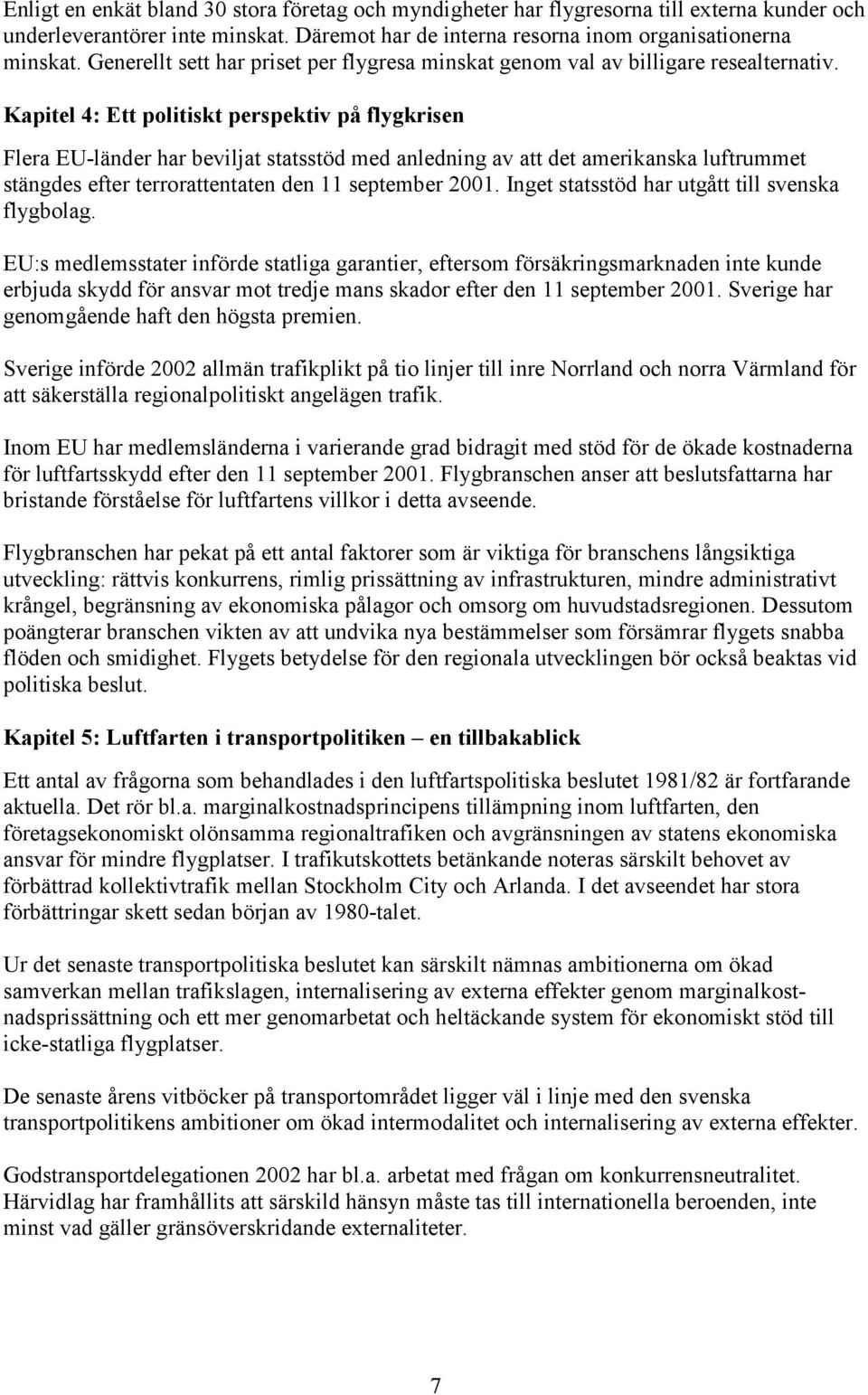 Enligt en enkät bland 30 stora företag och myndigheter har flygresorna till externa kunder och underleverantörer inte minskat. Däremot har de interna resorna inom organisationerna minskat. Generellt sett har priset per flygresa minskat genom val av billigare resealternativ.

Kapitel 4: Ett politiskt perspektiv på flygkrisen

Flera EU-länder har beviljat statsstöd med anledning av att det amerikanska luftrummet stängdes efter terrorattentaten den 11 september 2001. Inget statsstöd har utgått till svenska flygbolag.

EU:s medlemsstater införde statliga garantier, eftersom försäkringsmarknaden inte kunde erbjuda skydd för ansvar mot tredje mans skador efter den 11 september 2001. Sverige har genomgående haft den högsta premien.

Sverige införde 2002 allmän trafikplikt på tio linjer till inre Norrland och norra Värmland för att säkerställa regionalpolitiskt angelägen trafik.

Inom EU har medlemsländerna i varierande grad bidragit med stöd för de ökade kostnaderna för luftfartsskydd efter den 11 september 2001. Flygbranschen anser att beslutsfattarna har bristande förståelse för luftfartens villkor i detta avseende.

Flygbranschen har pekat på ett antal faktorer som är viktiga för branschens långsiktiga utveckling: rättvis konkurrens, rimlig prissättning av infrastrukturen, mindre administrativt krångel, begränsning av ekonomiska pålagor och omsorg om huvudstadsregionen. Dessutom poängterar branschen vikten av att undvika nya bestämmelser som försämrar flygets snabba flöden och smidighet. Flygets betydelse för den regionala utvecklingen bör också beaktas vid politiska beslut.

Kapitel 5: Luftfarten i transportpolitiken – en tillbakablick

Ett antal av frågorna som behandlades i den luftfartspolitiska beslutet 1981/82 är fortfarande aktuella. Det rör bl.a. marginalkostnadsprincipens tillämpning inom luftfarten, den företagsekonomiskt olönsamma regionaltrafiken och avgränsningen av statens ekonomiska ansvar för mindre flygplatser. I trafikutskottets betänkande noteras särskilt behovet av förbättrad kollektivtrafik mellan Stockholm City och Arlanda. I det avseendet har stora förbättringar skett sedan början av 1980-talet.

Ur det senaste transportpolitiska beslutet kan särskilt nämnas ambitionerna om ökad samverkan mellan trafikslagen, internalisering av externa effekter genom marginalkostnadsprissättning och ett mer genomarbetat och heltäckande system för ekonomiskt stöd till icke-statliga flygplatser.

De senaste årens vitböcker på transportområdet ligger väl i linje med den svenska transportpolitikens ambitioner om ökad intermodalitet och internalisering av externa effekter.

Godstransportdelegationen 2002 har bl.a. arbetat med frågan om konkurrensneutralitet. Härvidlag har framhållits att särskild hänsyn måste tas till internationella beroenden, inte minst vad gäller gränsöverskridande externaliteter.

7